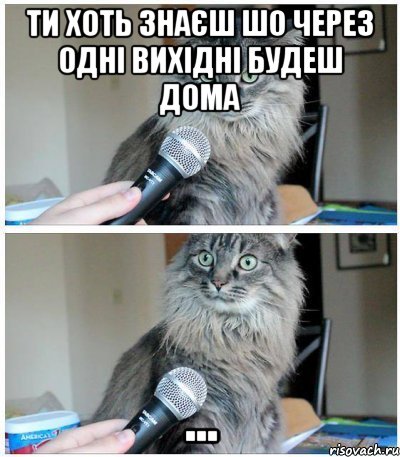 ТИ ХОТЬ ЗНАЄШ ШО ЧЕРЕЗ ОДНІ ВИХІДНІ БУДЕШ ДОМА

...

risovach.ru